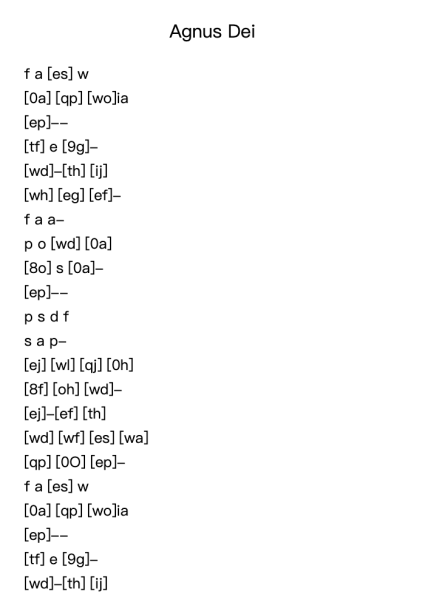 Agnus Dei

f a [es] w

[0a] [qp] [wo]ia

[ep]––

[tf] e [9g]–

[wd]–[th] [ij]

[wh] [eg] [ef]–

f a a–

p o [wd] [0a]

[8o] s [0a]–

[ep]––

p s d f

s a p–

[ej] [wl] [qj] [0h]

[8f] [oh] [wd]–

[ej]–[ef] [th]

[wd] [wf] [es] [wa]

[qp] [0O] [ep]–

f a [es] w

[0a] [qp] [wo]ia

[ep]––

[tf] e [9g]–

[wd]–[th] [ij]